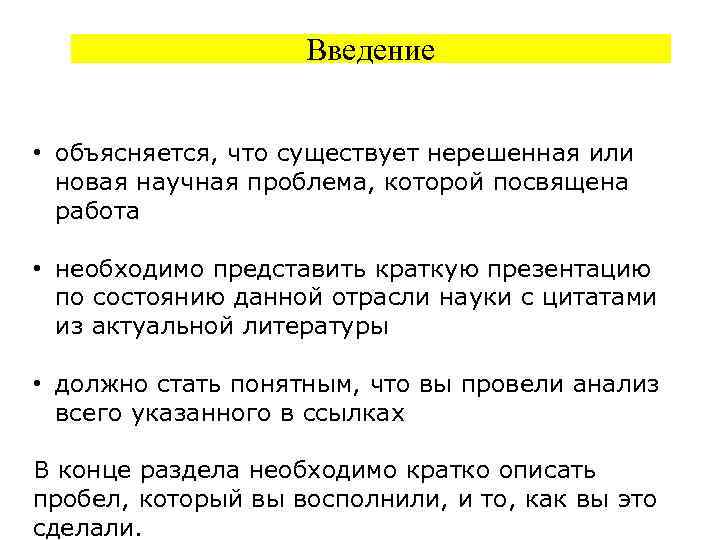 Введение

• объясняется, что существует нерешенная или новая научная проблема, которой посвящена работа

• необходимо представить краткую презентацию по состоянию данной отрасли науки с цитатами из актуальной литературы

• должно стать понятным, что вы провели анализ всего указанного в ссылках

В конце раздела необходимо кратко описать пробел, который вы восполнили, и то, как вы это сделали.